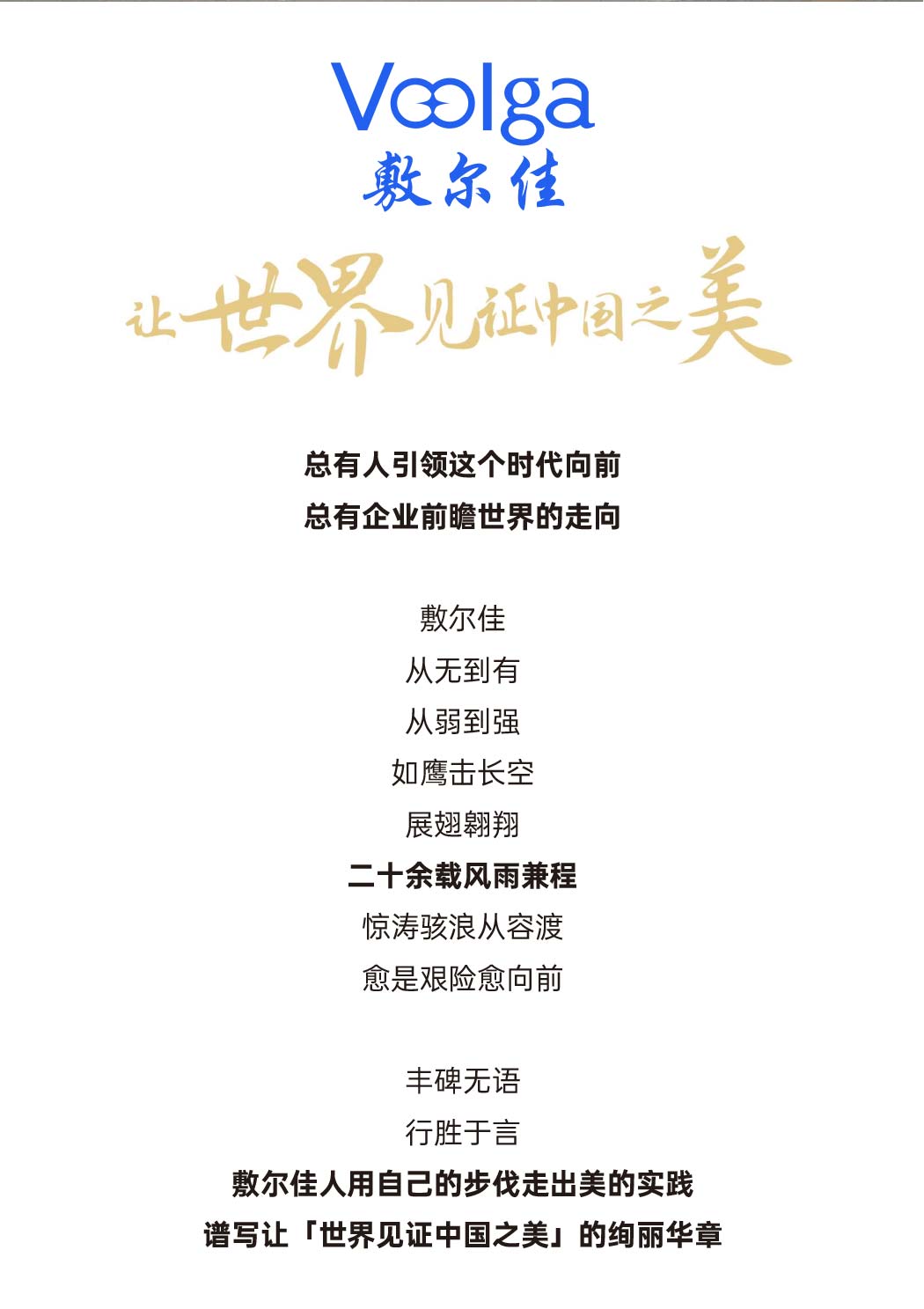 Voolga
敷尔佳

让世界见证中国之美

总有人引领这个时代向前
总有企业前瞻世界的走向

敷尔佳
从无到有
从弱到强
如鹰击长空
展翅翱翔
二十余载风雨兼程
惊涛骇浪从容渡
愈是艰险愈向前

丰碑无语
行胜于言
敷尔佳人用自己的步伐走出美的实践
谱写让「世界见证中国之美」的绚丽华章